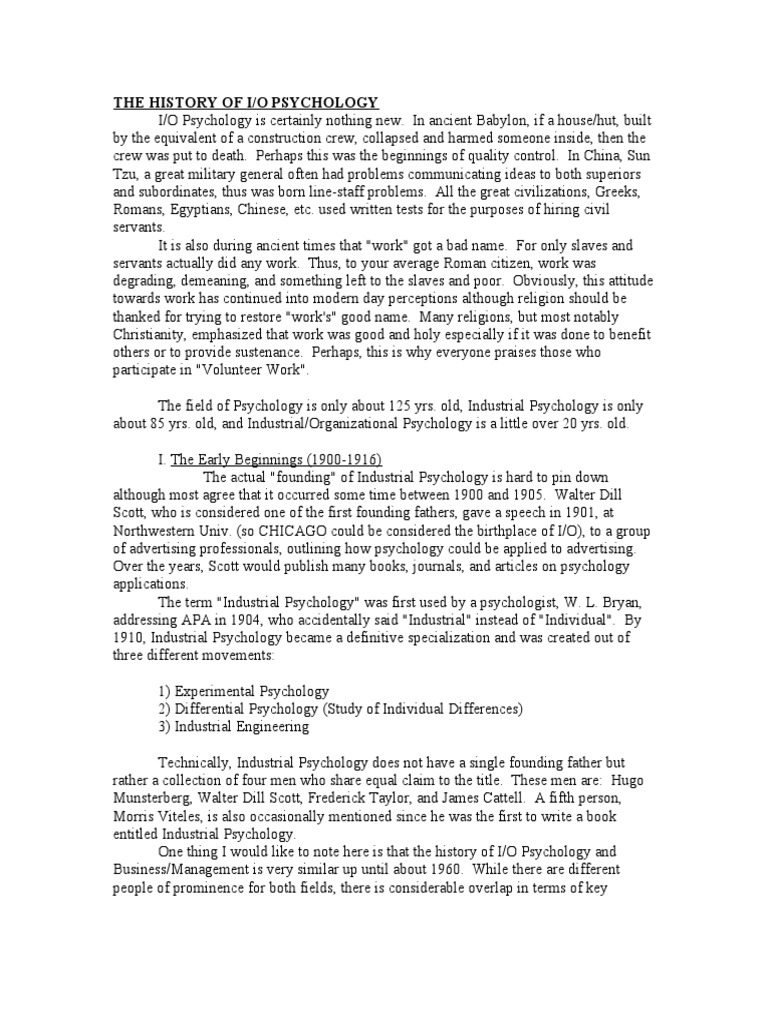 THE HISTORY OF I/O PSYCHOLOGY

I/O Psychology is certainly nothing new. In ancient Babylon, if a house/hut, built by the equivalent of a construction crew, collapsed and harmed someone inside, then the crew was put to death. Perhaps this was the beginnings of quality control. In China, Sun Tzu, a great military general often had problems communicating ideas to both superiors and subordinates, thus was born line-staff problems. All the great civilizations, Greeks, Romans, Egyptians, Chinese, etc. used written tests for the purposes of hiring civil servants.

It is also during ancient times that "work" got a bad name. For only slaves and servants actually did any work. Thus, to your average Roman citizen, work was degrading, demeaning, and something left to the slaves and poor. Obviously, this attitude towards work has continued into modern day perceptions although religion should be thanked for trying to restore "work's" good name. Many religions, but most notably Christianity, emphasized that work was good and holy especially if it was done to benefit others or to provide sustenance. Perhaps, this is why everyone praises those who participate in "Volunteer Work".

The field of Psychology is only about 125 yrs. old, Industrial Psychology is only about 85 yrs. old, and Industrial/Organizational Psychology is a little over 20 yrs. old.

I. The Early Beginnings (1900-1916)

The actual "founding" of Industrial Psychology is hard to pin down although most agree that it occurred some time between 1900 and 1905. Walter Dill Scott, who is considered one of the first founding fathers, gave a speech in 1901, at Northwestern Univ. (so CHICAGO could be considered the birthplace of I/O), to a group of advertising professionals, outlining how psychology could be applied to advertising. Over the years, Scott would publish many books, journals, and articles on psychology applications.

The term "Industrial Psychology" was first used by a psychologist, W. L. Bryan, addressing APA in 1904, who accidentally said "Industrial" instead of "Individual". By 1910, Industrial Psychology became a definitive specialization and was created out of three different movements:

1) Experimental Psychology
2) Differential Psychology (Study of Individual Differences)
3) Industrial Engineering

Technically, Industrial Psychology does not have a single founding father but rather a collection of four men who share equal claim to the title. These men are: Hugo Munsterberg, Walter Dill Scott, Frederick Taylor, and James Cattell. A fifth person, Morris Viteles, is also occasionally mentioned since he was the first to write a book entitled Industrial Psychology.

One thing I would like to note here is that the history of I/O Psychology and Business/Management is very similar up until about 1960. While there are different people of prominence for both fields, there is considerable overlap in terms of key